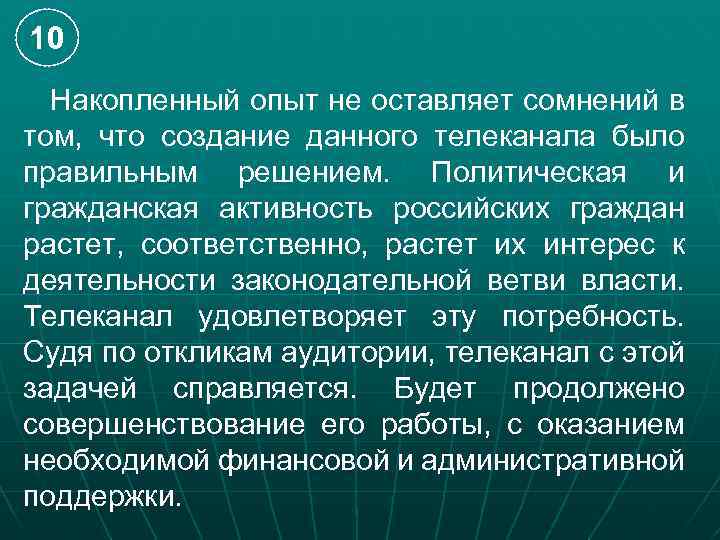 10

Накопленный опыт не оставляет сомнений в том, что создание данного телеканала было правильным решением. Политическая и гражданская активность российских граждан растет, соответственно, растет их интерес к деятельности законодательной ветви власти. Телеканал удовлетворяет эту потребность. Судя по откликам аудитории, телеканал с этой задачей справляется. Будет продолжено совершенствование его работы, с оказанием необходимой финансовой и административной поддержки.